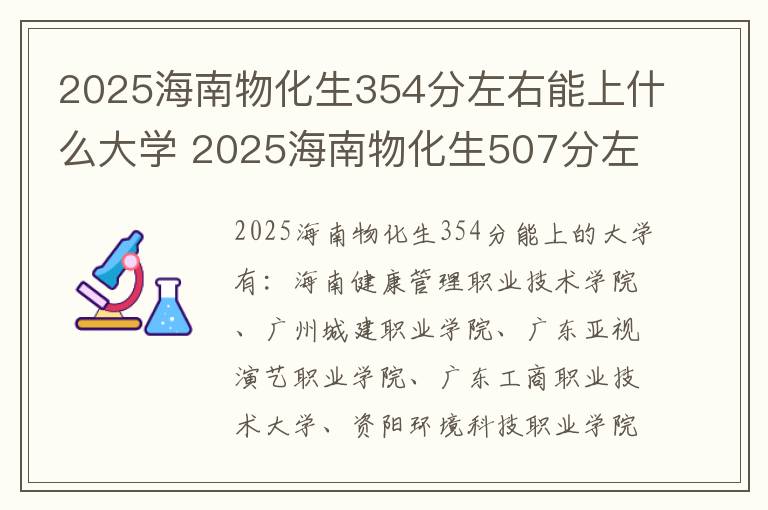 2025海南物化生354分左右能上什么大学 2025海南物化生507分左

2025海南物化生354分能上的大学有：海南健康管理职业技术学院、广州城建职业学院、广东亚视演艺职业学院、广东工商职业技术大学、资阳环境科技职业学院